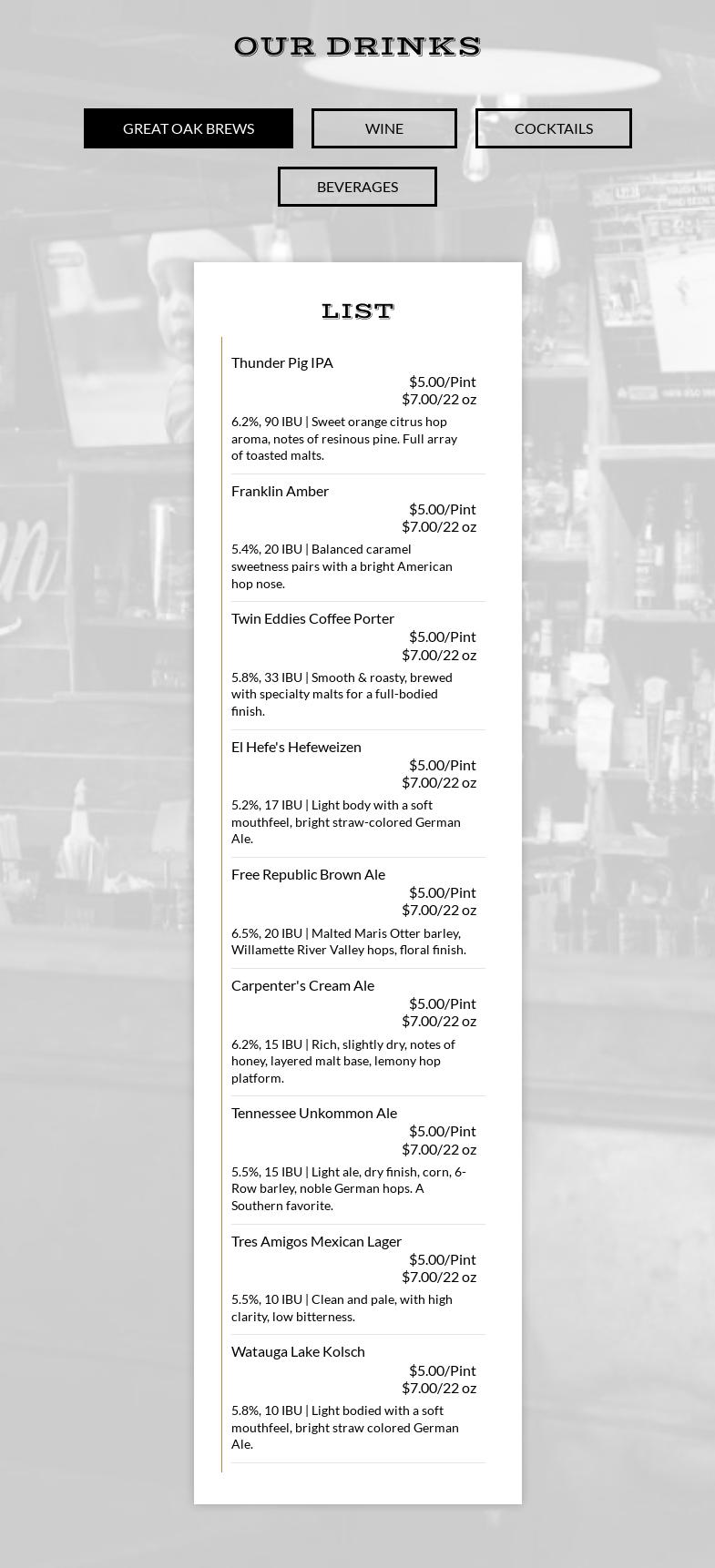 OUR DRINKS

GREAT OAK BREWS

WINE

COCKTAILS

BEVERAGES

LIST

Thunder Pig IPA
$5.00/Pint
$7.00/22 oz

6.2%, 90 IBU | Sweet orange citrus hop aroma, notes of resinous pine. Full array of toasted malts.

Franklin Amber
$5.00/Pint
$7.00/22 oz

5.4%, 20 IBU | Balanced caramel sweetness pairs with a bright American hop nose.

Twin Eddies Coffee Porter
$5.00/Pint
$7.00/22 oz

5.8%, 33 IBU | Smooth & roasty, brewed with specialty malts for a full-bodied finish.

El Hefe's Hefeweizen
$5.00/Pint
$7.00/22 oz

5.2%, 17 IBU | Light body with a soft mouthfeel, bright straw-colored German Ale.

Free Republic Brown Ale
$5.00/Pint
$7.00/22 oz

6.5%, 20 IBU | Malted Maris Otter barley, Willamette River Valley hops, floral finish.

Carpenter's Cream Ale
$5.00/Pint
$7.00/22 oz

6.2%, 15 IBU | Rich, slightly dry, notes of honey, layered malt base, lemony hop platform.

Tennessee Unkommon Ale
$5.00/Pint
$7.00/22 oz

5.5%, 15 IBU | Light ale, dry finish, corn, 6-Row barley, noble German hops. A Southern favorite.

Tres Amigos Mexican Lager
$5.00/Pint
$7.00/22 oz

5.5%, 10 IBU | Clean and pale, with high clarity, low bitterness.

Watauga Lake Kolsch
$5.00/Pint
$7.00/22 oz

5.8%, 10 IBU | Light bodied with a soft mouthfeel, bright straw colored German Ale.